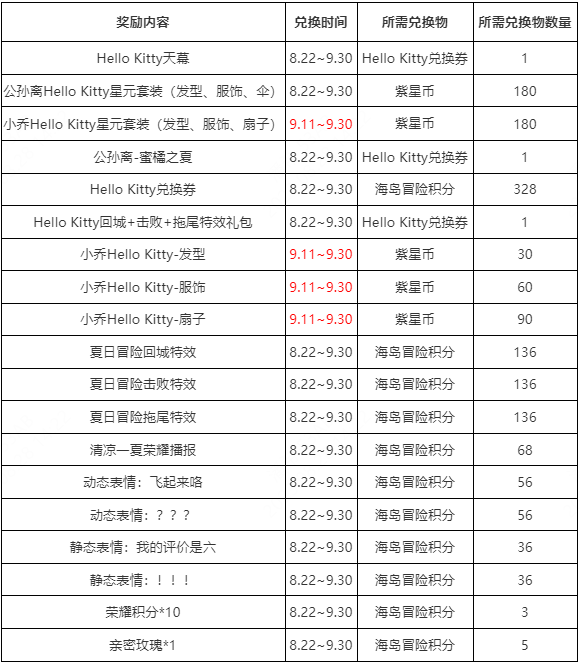 | 奖励内容 | 兑换时间 | 所需兑换物 | 所需兑换物数量 |
|---|---|---|---|
| Hello Kitty天幕 | 8.22~9.30 | Hello Kitty兑换券 | 1 |
| 公孙离Hello Kitty星元套装（发型、服饰、伞） | 8.22~9.30 | 紫星币 | 180 |
| 小乔Hello Kitty星元套装（发型、服饰、扇子） | 9.11~9.30 | 紫星币 | 180 |
| 公孙离-蜜橘之夏 | 8.22~9.30 | Hello Kitty兑换券 | 1 |
| Hello Kitty兑换券 | 8.22~9.30 | 海岛冒险积分 | 328 |
| Hello Kitty回城+击败+拖尾特效礼包 | 8.22~9.30 | Hello Kitty兑换券 | 1 |
| 小乔Hello Kitty-发型 | 9.11~9.30 | 紫星币 | 30 |
| 小乔Hello Kitty-服饰 | 9.11~9.30 | 紫星币 | 60 |
| 小乔Hello Kitty-扇子 | 9.11~9.30 | 紫星币 | 90 |
| 夏日冒险回城特效 | 8.22~9.30 | 海岛冒险积分 | 136 |
| 夏日冒险击败特效 | 8.22~9.30 | 海岛冒险积分 | 136 |
| 夏日冒险拖尾特效 | 8.22~9.30 | 海岛冒险积分 | 136 |
| 清凉一夏荣耀播报 | 8.22~9.30 | 海岛冒险积分 | 68 |
| 动态表情：飞起来咯 | 8.22~9.30 | 海岛冒险积分 | 56 |
| 动态表情：？？？ | 8.22~9.30 | 海岛冒险积分 | 56 |
| 静态表情：我的评价是六 | 8.22~9.30 | 海岛冒险积分 | 36 |
| 静态表情：！！！ | 8.22~9.30 | 海岛冒险积分 | 36 |
| 荣耀积分*10 | 8.22~9.30 | 海岛冒险积分 | 3 |
| 亲密玫瑰*1 | 8.22~9.30 | 海岛冒险积分 | 5 |